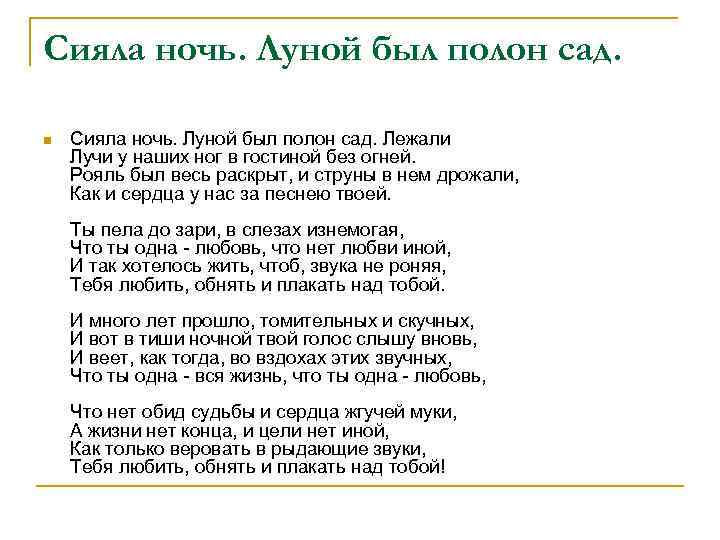 Сияла ночь. Луной был полон сад.

Сияла ночь. Луной был полон сад. Лежали
Лучи у наших ног в гостиной без огней.
Рояль был весь раскрыт, и струны в нем дрожали,
Как и сердца у нас за песнею твоей.

Ты пела до зари, в слезах изнемогая,
Что ты одна - любовь, что нет любви иной,
И так хотелось жить, чтоб, звука не роняя,
Тебя любить, обнять и плакать над тобой.

И много лет прошло, томительных и скучных,
И вот в тиши ночной твой голос слышу вновь,
И веет, как тогда, во вздохах этих звучных,
Что ты одна - вся жизнь, что ты одна - любовь,

Что нет обид судьбы и сердца жгучей муки,
А жизни нет конца, и цели нет иной,
Как только веровать в рыдающие звуки,
Тебя любить, обнять и плакать над тобой!